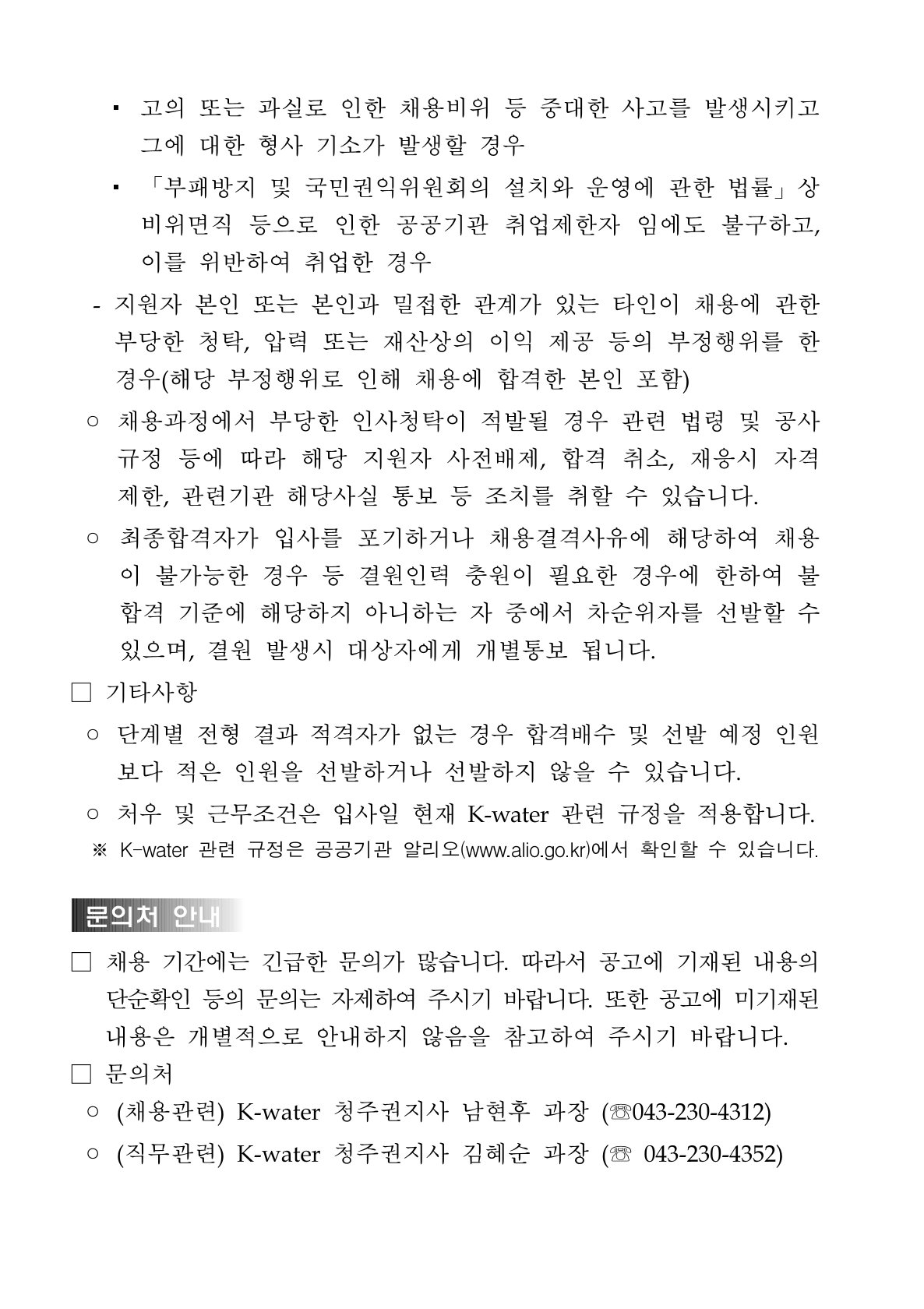 ▪ 고의 또는 과실로 인한 채용비위 등 중대한 사고를 발생시키고 그에 대한 형사 기소가 발생할 경우

▪ 「부패방지 및 국민권익위원회의 설치와 운영에 관한 법률」상 비위면직 등으로 인한 공공기관 취업제한자 임에도 불구하고, 이를 위반하여 취업한 경우

- 지원자 본인 또는 본인과 밀접한 관계가 있는 타인이 채용에 관한 부당한 청탁, 압력 또는 재산상의 이익 제공 등의 부정행위를 한 경우(해당 부정행위로 인해 채용에 합격한 본인 포함)

○ 채용과정에서 부당한 인사청탁이 적발될 경우 관련 법령 및 공사 규정 등에 따라 해당 지원자 사전배제, 합격 취소, 재응시 자격 제한, 관련기관 해당사실 통보 등 조치를 취할 수 있습니다.

○ 최종합격자가 입사를 포기하거나 채용결격사유에 해당하여 채용이 불가능한 경우 등 결원인력 충원이 필요한 경우에 한하여 불합격 기준에 해당하지 아니하는 자 중에서 차순위자를 선발할 수 있으며, 결원 발생시 대상자에게 개별통보 됩니다.

□ 기타사항

○ 단계별 전형 결과 적격자가 없는 경우 합격배수 및 선발 예정 인원보다 적은 인원을 선발하거나 선발하지 않을 수 있습니다.

○ 처우 및 근무조건은 입사일 현재 K-water 관련 규정을 적용합니다.

※ K-water 관련 규정은 공공기관 알리오(www.alio.go.kr)에서 확인할 수 있습니다.

문의처 안내

□ 채용 기간에는 긴급한 문의가 많습니다. 따라서 공고에 기재된 내용의 단순확인 등의 문의는 자제하여 주시기 바랍니다. 또한 공고에 미기재된 내용은 개별적으로 안내하지 않음을 참고하여 주시기 바랍니다.

□ 문의처

○ (채용관련) K-water 청주권지사 남현후 과장 (☏043-230-4312)

○ (직무관련) K-water 청주권지사 김혜순 과장 (☏ 043-230-4352)